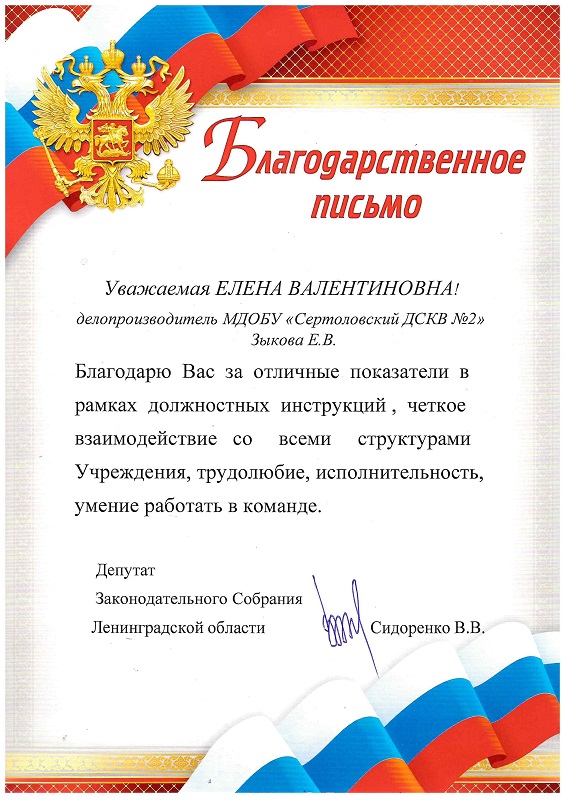 Благодарственное письмо

Уважаемая ЕЛЕНА ВАЛЕНТИНОВНА!

делопроизводитель МДОБУ «Сертоловский ДСКВ №2» Зыкова Е.В.

Благодарю Вас за отличные показатели в рамках должностных инструкций , четкое взаимодействие со всеми структурами Учреждения, трудолюбие, исполнительность, умение работать в команде.

Депутат
Законодательного Собрания
Ленинградской области Сидоренко В.В.